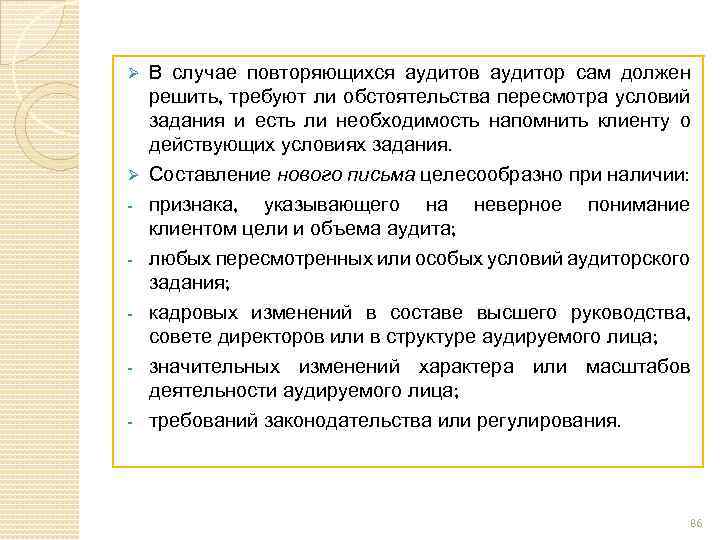 ➢ В случае повторяющихся аудитов аудитор сам должен решить, требуют ли обстоятельства пересмотра условий задания и есть ли необходимость напомнить клиенту о действующих условиях задания.

➢ Составление нового письма целесообразно при наличии:

- признака, указывающего на неверное понимание клиентом цели и объема аудита;

- любых пересмотренных или особых условий аудиторского задания;

- кадровых изменений в составе высшего руководства, совете директоров или в структуре аудируемого лица;

- значительных изменений характера или масштабов деятельности аудируемого лица;

- требований законодательства или регулирования.

86